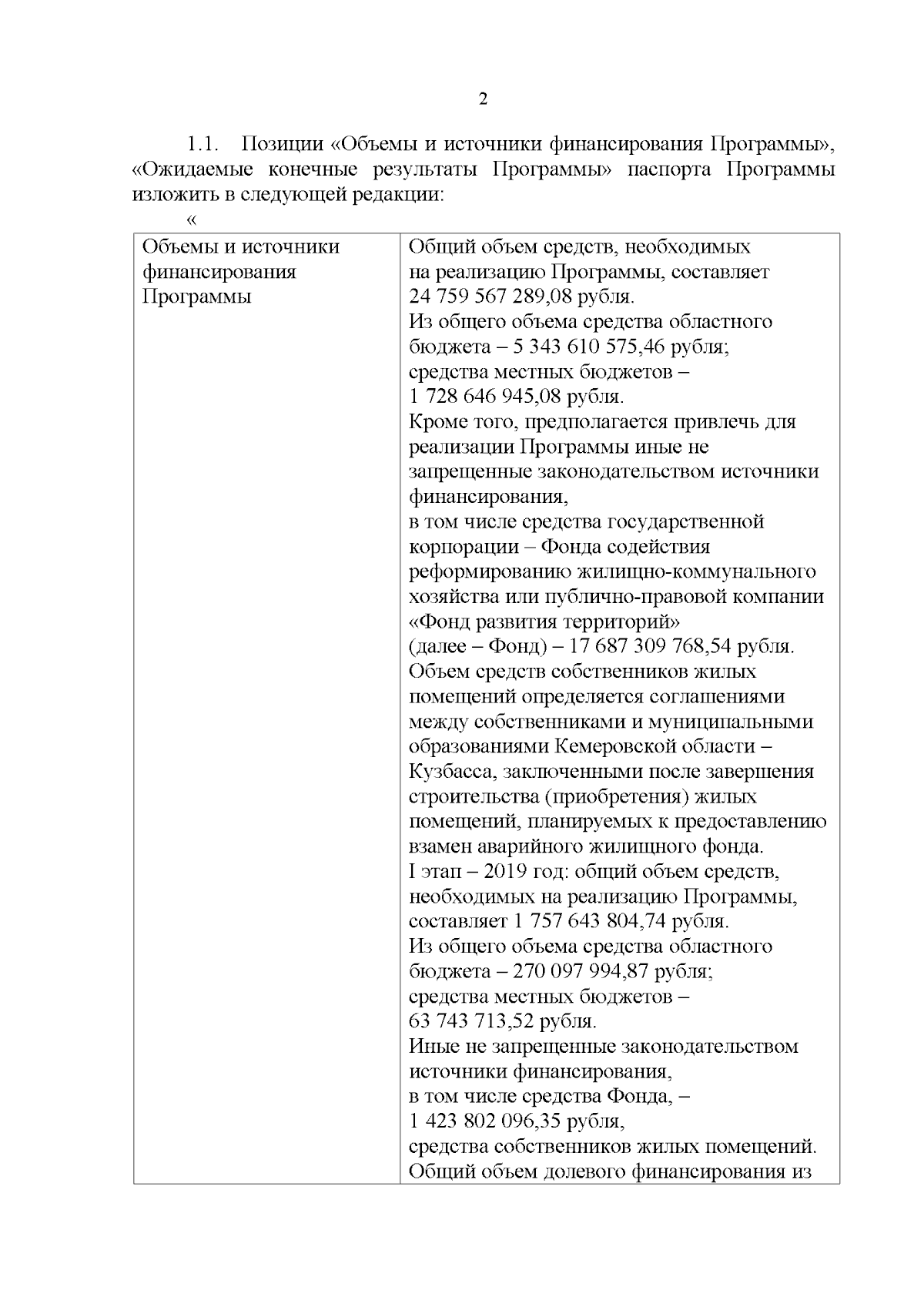 2

1.1. Позиции «Объемы и источники финансирования Программы», «Ожидаемые конечные результаты Программы» паспорта Программы изложить в следующей редакции:

«

| Объемы и источники финансирования Программы | Общий объем средств, необходимых на реализацию Программы, составляет 24 759 567 289,08 рубля. Из общего объема средства областного бюджета – 5 343 610 575,46 рубля; средства местных бюджетов – 1 728 646 945,08 рубля. Кроме того, предполагается привлечь для реализации Программы иные не запрещенные законодательством источники финансирования, в том числе средства государственной корпорации – Фонда содействия реформированию жилищно-коммунального хозяйства или публично-правовой компании «Фонд развития территорий» (далее – Фонд) – 17 687 309 768,54 рубля. Объем средств собственников жилых помещений определяется соглашениями между собственниками и муниципальными образованиями Кемеровской области – Кузбасса, заключенными после завершения строительства (приобретения) жилых помещений, планируемых к предоставлению взамен аварийного жилищного фонда. I этап – 2019 год: общий объем средств, необходимых на реализацию Программы, составляет 1 757 643 804,74 рубля. Из общего объема средства областного бюджета – 270 097 994,87 рубля; средства местных бюджетов – 63 743 713,52 рубля. Иные не запрещенные законодательством источники финансирования, в том числе средства Фонда, – 1 423 802 096,35 рубля, средства собственников жилых помещений. Общий объем долевого финансирования из |
|---|---|